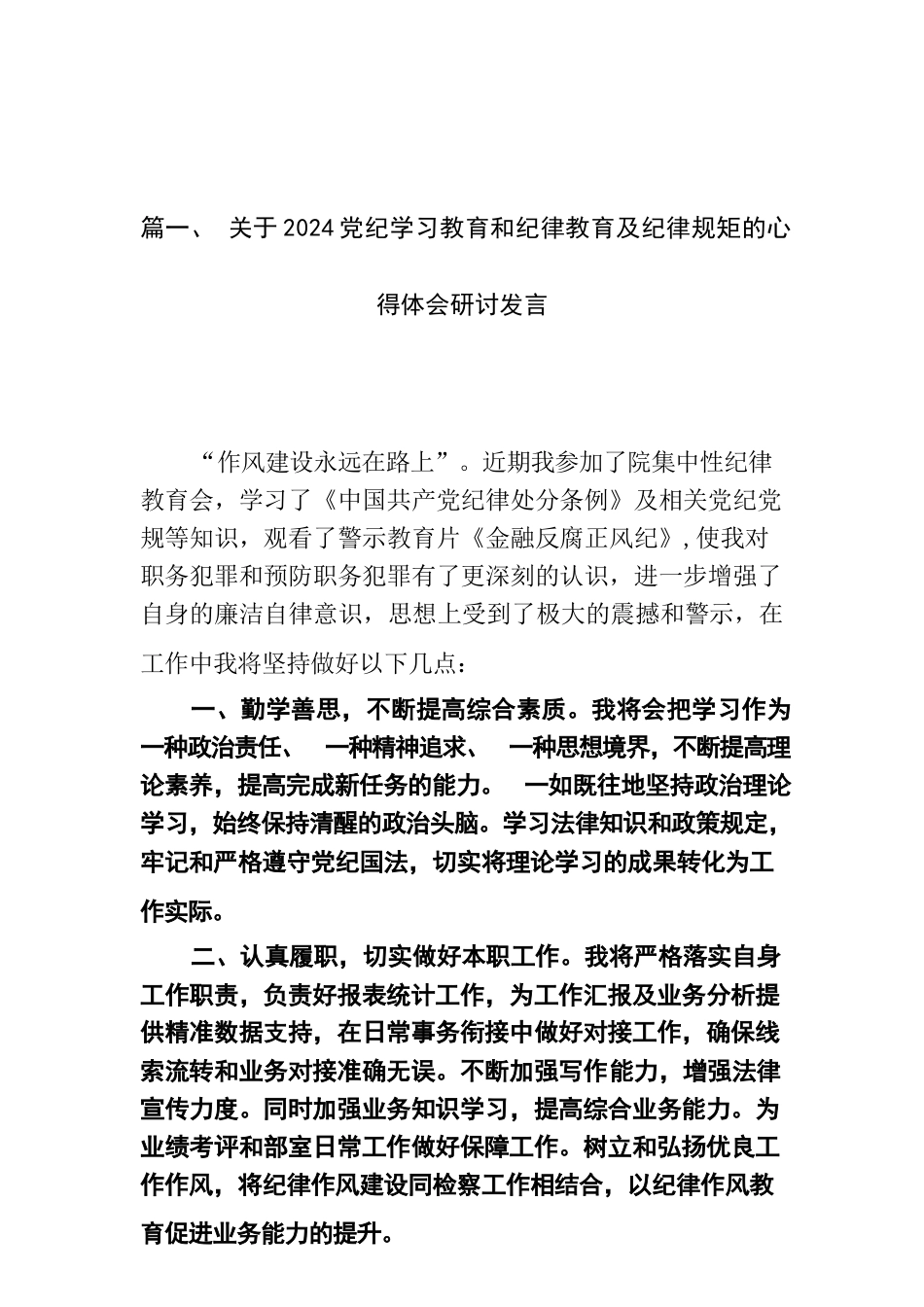 篇一、 关于2024党纪学习教育和纪律教育及纪律规矩的心得体会研讨发言

“作风建设永远在路上”。近期我参加了院集中性纪律教育会，学习了《中国共产党纪律处分条例》及相关党纪党规等知识，观看了警示教育片《金融反腐正风纪》,使我对职务犯罪和预防职务犯罪有了更深刻的认识，进一步增强了自身的廉洁自律意识，思想上受到了极大的震撼和警示，在工作中我将坚持做好以下几点：

一、勤学善思，不断提高综合素质。我将会把学习作为一种政治责任、 一种精神追求、 一种思想境界，不断提高理论素养，提高完成新任务的能力。 一如既往地坚持政治理论学习，始终保持清醒的政治头脑。学习法律知识和政策规定，牢记和严格遵守党纪国法，切实将理论学习的成果转化为工作实际。

二、认真履职，切实做好本职工作。我将严格落实自身工作职责，负责好报表统计工作，为工作汇报及业务分析提供精准数据支持，在日常事务衔接中做好对接工作，确保线索流转和业务对接准确无误。不断加强写作能力，增强法律宣传力度。同时加强业务知识学习，提高综合业务能力。为业绩考评和部室日常工作做好保障工作。树立和弘扬优良工作作风，将纪律作风建设同检察工作相结合，以纪律作风教育促进业务能力的提升。